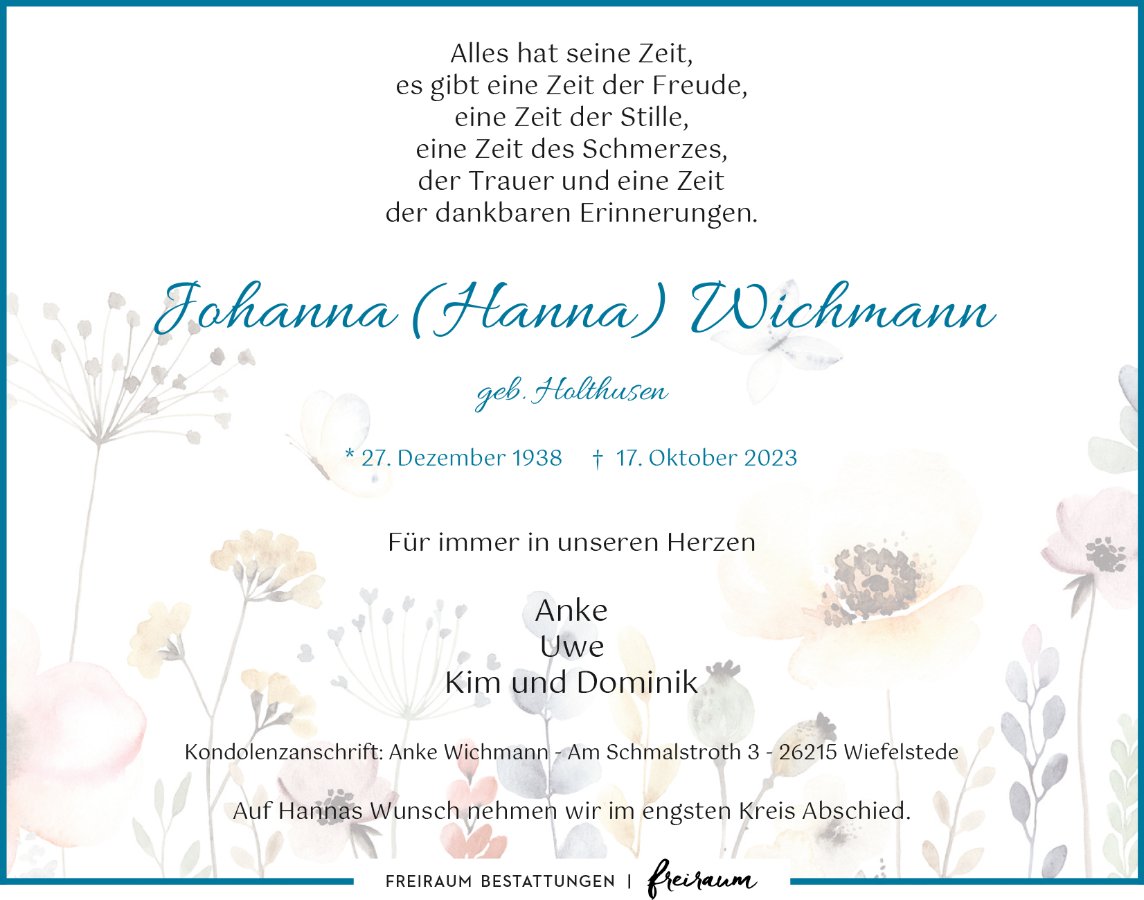 Alles hat seine Zeit,
es gibt eine Zeit der Freude,
eine Zeit der Stille,
eine Zeit des Schmerzes,
der Trauer und eine Zeit
der dankbaren Erinnerungen.

Johanna (Hanna) Wichmann

geb. Holthusen

* 27. Dezember 1938 † 17. Oktober 2023

Für immer in unseren Herzen

Anke
Uwe
Kim und Dominik

Kondolenzanschrift: Anke Wichmann - Am Schmalstroth 3 - 26215 Wiefelstede

Auf Hannas Wunsch nehmen wir im engsten Kreis Abschied.

FREIRAUM BESTATTUNGEN | freiraum